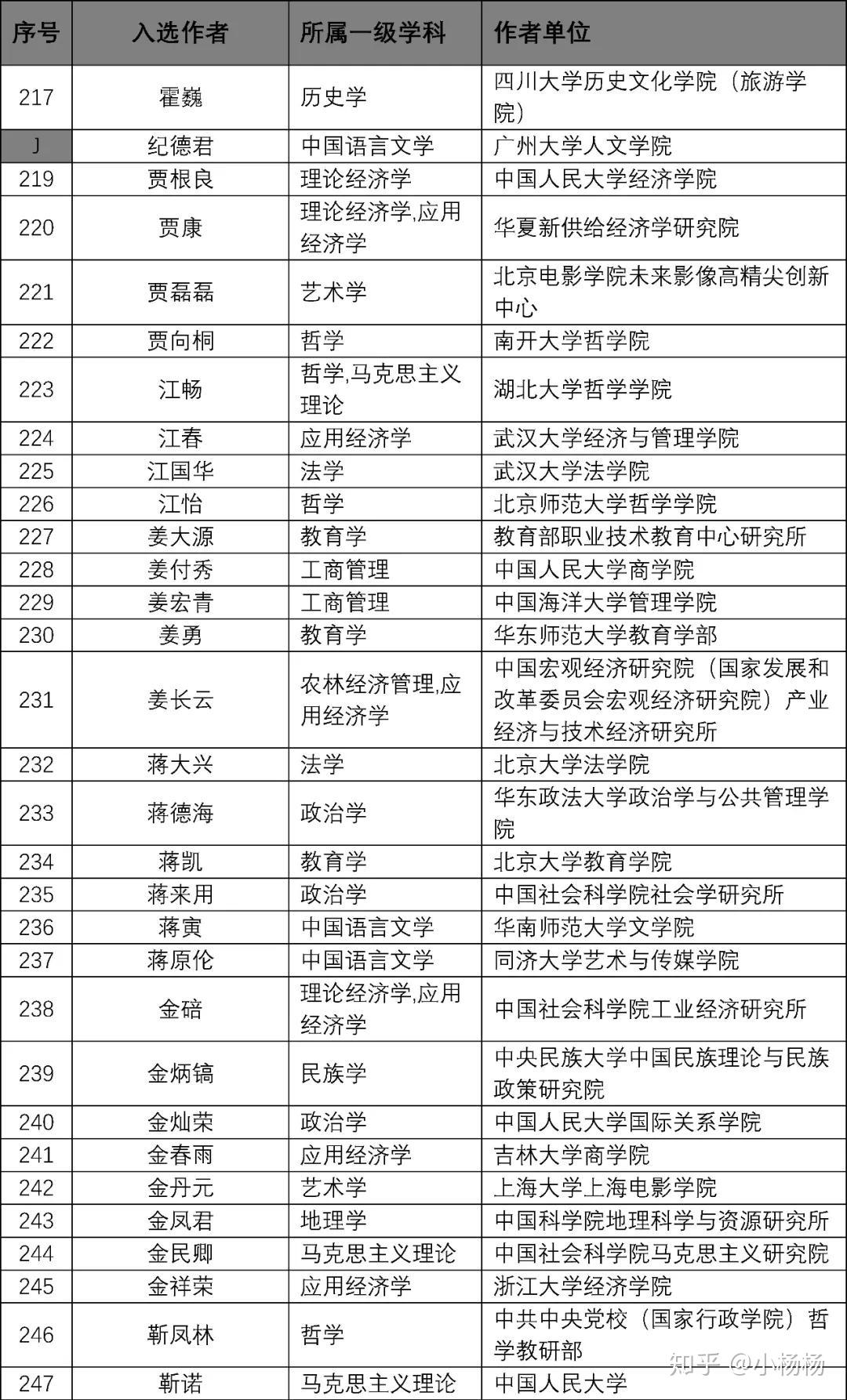 | 序号 | 入选作者 | 所属一级学科 | 作者单位 |
|---|---|---|---|
| 217 | 霍巍 | 历史学 | 四川大学历史文化学院（旅游学院） |
| J | 纪德君 | 中国语言文学 | 广州大学人文学院 |
| 219 | 贾根良 | 理论经济学 | 中国人民大学经济学院 |
| 220 | 贾康 | 理论经济学,应用经济学 | 华夏新供给经济学研究院 |
| 221 | 贾磊磊 | 艺术学 | 北京电影学院未来影像高精尖创新中心 |
| 222 | 贾向桐 | 哲学 | 南开大学哲学院 |
| 223 | 江畅 | 哲学,马克思主义理论 | 湖北大学哲学学院 |
| 224 | 江春 | 应用经济学 | 武汉大学经济与管理学院 |
| 225 | 江国华 | 法学 | 武汉大学法学院 |
| 226 | 江怡 | 哲学 | 北京师范大学哲学学院 |
| 227 | 姜大源 | 教育学 | 教育部职业技术教育中心研究所 |
| 228 | 姜付秀 | 工商管理 | 中国人民大学商学院 |
| 229 | 姜宏青 | 工商管理 | 中国海洋大学管理学院 |
| 230 | 姜勇 | 教育学 | 华东师范大学教育学部 |
| 231 | 姜长云 | 农林经济管理,应用经济学 | 中国宏观经济研究院（国家发展和改革委员会宏观经济研究院）产业经济与技术经济研究所 |
| 232 | 蒋大兴 | 法学 | 北京大学法学院 |
| 233 | 蒋德海 | 政治学 | 华东政法大学政治学与公共管理学院 |
| 234 | 蒋凯 | 教育学 | 北京大学教育学院 |
| 235 | 蒋来用 | 政治学 | 中国社会科学院社会学研究所 |
| 236 | 蒋寅 | 中国语言文学 | 华南师范大学文学院 |
| 237 | 蒋原伦 | 中国语言文学 | 同济大学艺术与传媒学院 |
| 238 | 金碚 | 理论经济学,应用经济学 | 中国社会科学院工业经济研究所 |
| 239 | 金炳镐 | 民族学 | 中央民族大学中国民族理论与民族政策研究院 |
| 240 | 金灿荣 | 政治学 | 中国人民大学国际关系学院 |
| 241 | 金春雨 | 应用经济学 | 吉林大学商学院 |
| 242 | 金丹元 | 艺术学 | 上海大学上海电影学院 |
| 243 | 金凤君 | 地理学 | 中国科学院地理科学与资源研究所 |
| 244 | 金民卿 | 马克思主义理论 | 中国社会科学院马克思主义研究院 |
| 245 | 金祥荣 | 应用经济学 | 浙江大学经济学院 |
| 246 | 靳凤林 | 哲学 | 中共中央党校（国家行政学院）哲学教研部 |
| 247 | 靳诺 | 马克思主义理论 | 中国人民大学 |

知乎 @小杨杨